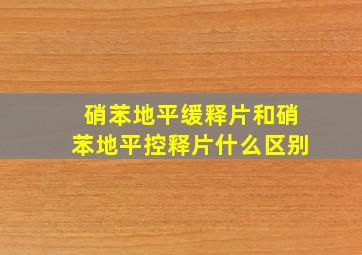 硝苯地平缓释片和硝苯地平控释片什么区别